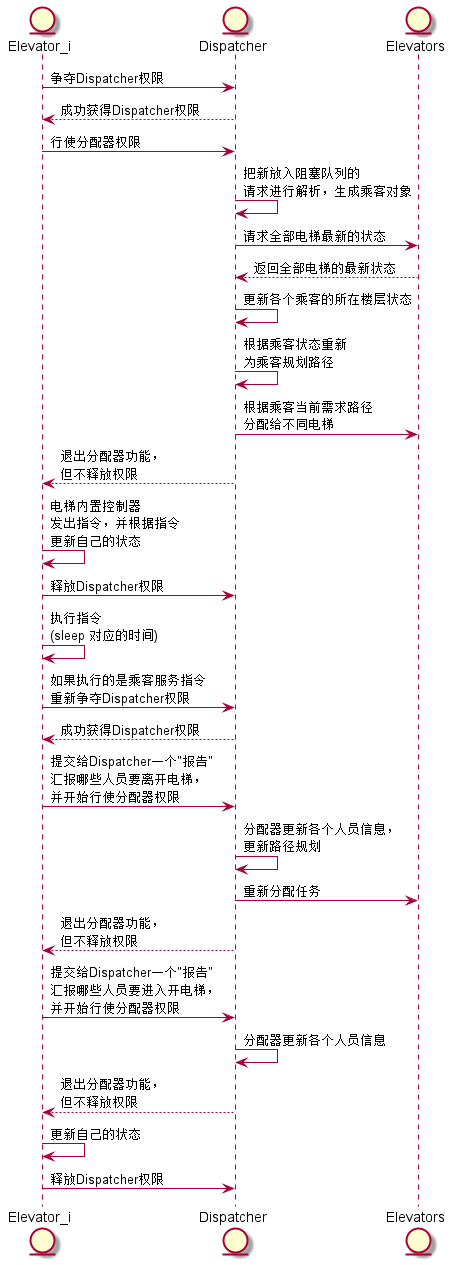 Elevator_i

Dispatcher

Elevators

争夺Dispatcher权限

成功获得Dispatcher权限

行使分配器权限

把新放入阻塞队列的
请求进行解析，生成乘客对象

请求全部电梯最新的状态

返回全部电梯的最新状态

更新各个乘客的所在楼层状态

根据乘客状态重新
为乘客规划路径

根据乘客当前需求路径
分配给不同电梯

退出分配器功能，
但不释放权限

电梯内置控制器
发出指令，并根据指令
更新自己的状态

释放Dispatcher权限

执行指令
(sleep 对应的时间)

如果执行的是乘客服务指令
重新争夺Dispatcher权限

成功获得Dispatcher权限

提交给Dispatcher一个"报告"
汇报哪些人员要离开电梯，
并开始行使分配器权限

分配器更新各个人员信息，
更新路径规划

重新分配任务

退出分配器功能，
但不释放权限

提交给Dispatcher一个"报告"
汇报哪些人员要进入开电梯，
并开始行使分配器权限

分配器更新各个人员信息

退出分配器功能，
但不释放权限

更新自己的状态

释放Dispatcher权限

Elevator_i

Dispatcher

Elevators